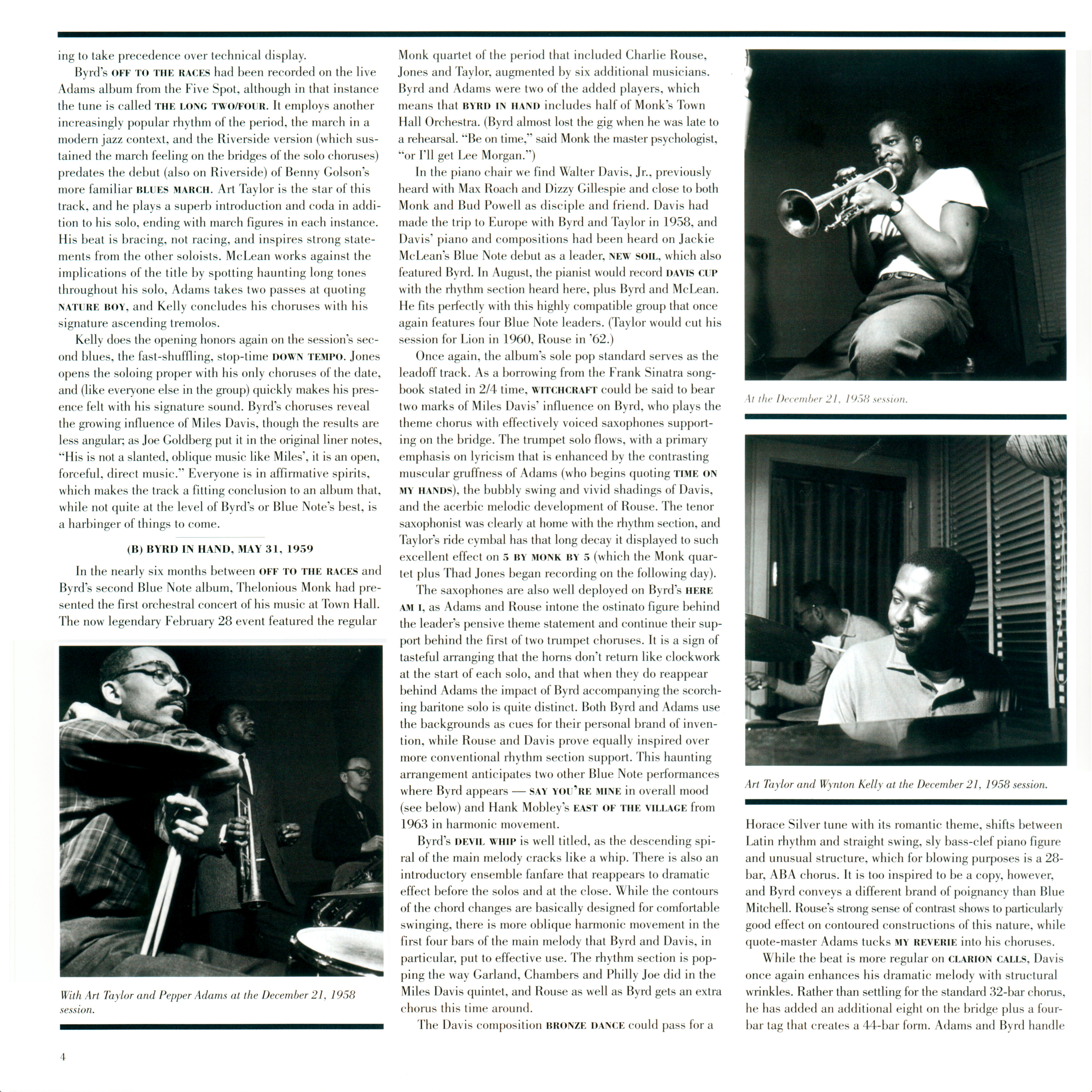 ing to take precedence over technical display.

Byrd's OFF TO THE RACES had been recorded on the live Adams album from the Five Spot, although in that instance the tune is called THE LONG TWO/FOUR. It employs another increasingly popular rhythm of the period, the march in a modern jazz context, and the Riverside version (which sustained the march feeling on the bridges of the solo choruses) predates the debut (also on Riverside) of Benny Golson's more familiar BLUES MARCH. Art Taylor is the star of this track, and he plays a superb introduction and coda in addition to his solo, ending with march figures in each instance. His beat is bracing, not racing, and inspires strong statements from the other soloists. McLean works against the implications of the title by spotting haunting long tones throughout his solo, Adams takes two passes at quoting NATURE BOY, and Kelly concludes his choruses with his signature ascending tremolos.

Kelly does the opening honors again on the session's second blues, the fast-shuffling, stop-time DOWN TEMPO. Jones opens the soloing proper with his only choruses of the date, and (like everyone else in the group) quickly makes his presence felt with his signature sound. Byrd's choruses reveal the growing influence of Miles Davis, though the results are less angular; as Joe Goldberg put it in the original liner notes, "His is not a slanted, oblique music like Miles', it is an open, forceful, direct music." Everyone is in affirmative spirits, which makes the track a fitting conclusion to an album that, while not quite at the level of Byrd's or Blue Note's best, is a harbinger of things to come.

(B) BYRD IN HAND, MAY 31, 1959

In the nearly six months between OFF TO THE RACES and Byrd's second Blue Note album, Thelonious Monk had presented the first orchestral concert of his music at Town Hall. The now legendary February 28 event featured the regular

With Art Taylor and Pepper Adams at the December 21, 1958 session.

Monk quartet of the period that included Charlie Rouse, Jones and Taylor, augmented by six additional musicians. Byrd and Adams were two of the added players, which means that BYRD IN HAND includes half of Monk's Town Hall Orchestra. (Byrd almost lost the gig when he was late to a rehearsal. "Be on time," said Monk the master psychologist, "or I'll get Lee Morgan.")

In the piano chair we find Walter Davis, Jr., previously heard with Max Roach and Dizzy Gillespie and close to both Monk and Bud Powell as disciple and friend. Davis had made the trip to Europe with Byrd and Taylor in 1958, and Davis' piano and compositions had been heard on Jackie McLean's Blue Note debut as a leader, NEW SOIL, which also featured Byrd. In August, the pianist would record DAVIS CUP with the rhythm section heard here, plus Byrd and McLean. He fits perfectly with this highly compatible group that once again features four Blue Note leaders. (Taylor would cut his session for Lion in 1960, Rouse in '62.)

Once again, the album's sole pop standard serves as the leadoff track. As a borrowing from the Frank Sinatra songbook stated in 2/4 time, WITCHCRAFT could be said to bear two marks of Miles Davis' influence on Byrd, who plays the theme chorus with effectively voiced saxophones supporting on the bridge. The trumpet solo flows, with a primary emphasis on lyricism that is enhanced by the contrasting muscular gruffness of Adams (who begins quoting TIME ON MY HANDS), the bubbly swing and vivid shadings of Davis, and the acerbic melodic development of Rouse. The tenor saxophonist was clearly at home with the rhythm section, and Taylor's ride cymbal has that long decay it displayed to such excellent effect on 5 BY MONK BY 5 (which the Monk quartet plus Thad Jones began recording on the following day).

The saxophones are also well deployed on Byrd's HERE AM I, as Adams and Rouse intone the ostinato figure behind the leader's pensive theme statement and continue their support behind the first of two trumpet choruses. It is a sign of tasteful arranging that the horns don't return like clockwork at the start of each solo, and that when they do reappear behind Adams the impact of Byrd accompanying the scorching baritone solo is quite distinct. Both Byrd and Adams use the backgrounds as cues for their personal brand of invention, while Rouse and Davis prove equally inspired over more conventional rhythm section support. This haunting arrangement anticipates two other Blue Note performances where Byrd appears — SAY YOU'RE MINE in overall mood (see below) and Hank Mobley's EAST OF THE VILLAGE from 1963 in harmonic movement.

Byrd's DEVIL WHIP is well titled, as the descending spiral of the main melody cracks like a whip. There is also an introductory ensemble fanfare that reappears to dramatic effect before the solos and at the close. While the contours of the chord changes are basically designed for comfortable swinging, there is more oblique harmonic movement in the first four bars of the main melody that Byrd and Davis, in particular, put to effective use. The rhythm section is popping the way Garland, Chambers and Philly Joe did in the Miles Davis quintet, and Rouse as well as Byrd gets an extra chorus this time around.

The Davis composition BRONZE DANCE could pass for a

At the December 21, 1958 session.

Art Taylor and Wynton Kelly at the December 21, 1958 session.

Horace Silver tune with its romantic theme, shifts between Latin rhythm and straight swing, sly bass-clef piano figure and unusual structure, which for blowing purposes is a 28-bar, ABA chorus. It is too inspired to be a copy, however, and Byrd conveys a different brand of poignancy than Blue Mitchell. Rouse's strong sense of contrast shows to particularly good effect on contoured constructions of this nature, while quote-master Adams tucks MY REVERIE into his choruses.

While the beat is more regular on CLARION CALLS, Davis once again enhances his dramatic melody with structural wrinkles. Rather than settling for the standard 32-bar chorus, he has added an additional eight on the bridge plus a four-bar tag that creates a 44-bar form. Adams and Byrd handle

4